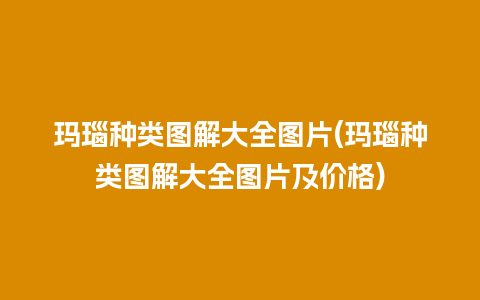 玛瑙种类图解大全图片(玛瑙种类图解大全图片及价格)